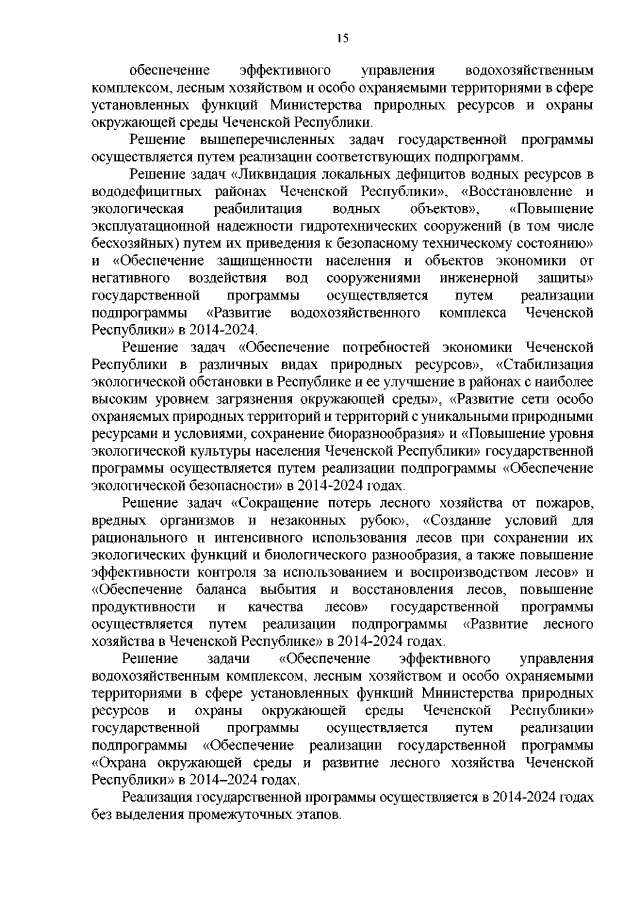 15

обеспечение эффективного управления водохозяйственным комплексом, лесным хозяйством и особо охраняемыми территориями в сфере установленных функций Министерства природных ресурсов и охраны окружающей среды Чеченской Республики.

Решение вышеперечисленных задач государственной программы осуществляется путем реализации соответствующих подпрограмм.

Решение задач «Ликвидация локальных дефицитов водных ресурсов в вододефицитных районах Чеченской Республики», «Восстановление и экологическая реабилитация водных объектов», «Повышение эксплуатационной надежности гидротехнических сооружений (в том числе бесхозяйных) путем их приведения к безопасному техническому состоянию» и «Обеспечение защищенности населения и объектов экономики от негативного воздействия вод сооружениями инженерной защиты» государственной программы осуществляется путем реализации подпрограммы «Развитие водохозяйственного комплекса Чеченской Республики» в 2014-2024.

Решение задач «Обеспечение потребностей экономики Чеченской Республики в различных видах природных ресурсов», «Стабилизация экологической обстановки в Республике и ее улучшение в районах с наиболее высоким уровнем загрязнения окружающей среды», «Развитие сети особо охраняемых природных территорий и территорий с уникальными природными ресурсами и условиями, сохранение биоразнообразия» и «Повышение уровня экологической культуры населения Чеченской Республики» государственной программы осуществляется путем реализации подпрограммы «Обеспечение экологической безопасности» в 2014-2024 годах.

Решение задач «Сокращение потерь лесного хозяйства от пожаров, вредных организмов и незаконных рубок», «Создание условий для рационального и интенсивного использования лесов при сохранении их экологических функций и биологического разнообразия, а также повышение эффективности контроля за использованием и воспроизводством лесов» и «Обеспечение баланса выбытия и восстановления лесов, повышение продуктивности и качества лесов» государственной программы осуществляется путем реализации подпрограммы «Развитие лесного хозяйства в Чеченской Республике» в 2014-2024 годах.

Решение задачи «Обеспечение эффективного управления водохозяйственным комплексом, лесным хозяйством и особо охраняемыми территориями в сфере установленных функций Министерства природных ресурсов и охраны окружающей среды Чеченской Республики» государственной программы осуществляется путем реализации подпрограммы «Обеспечение реализации государственной программы «Охрана окружающей среды и развитие лесного хозяйства Чеченской Республики» в 2014–2024 годах.

Реализация государственной программы осуществляется в 2014-2024 годах без выделения промежуточных этапов.